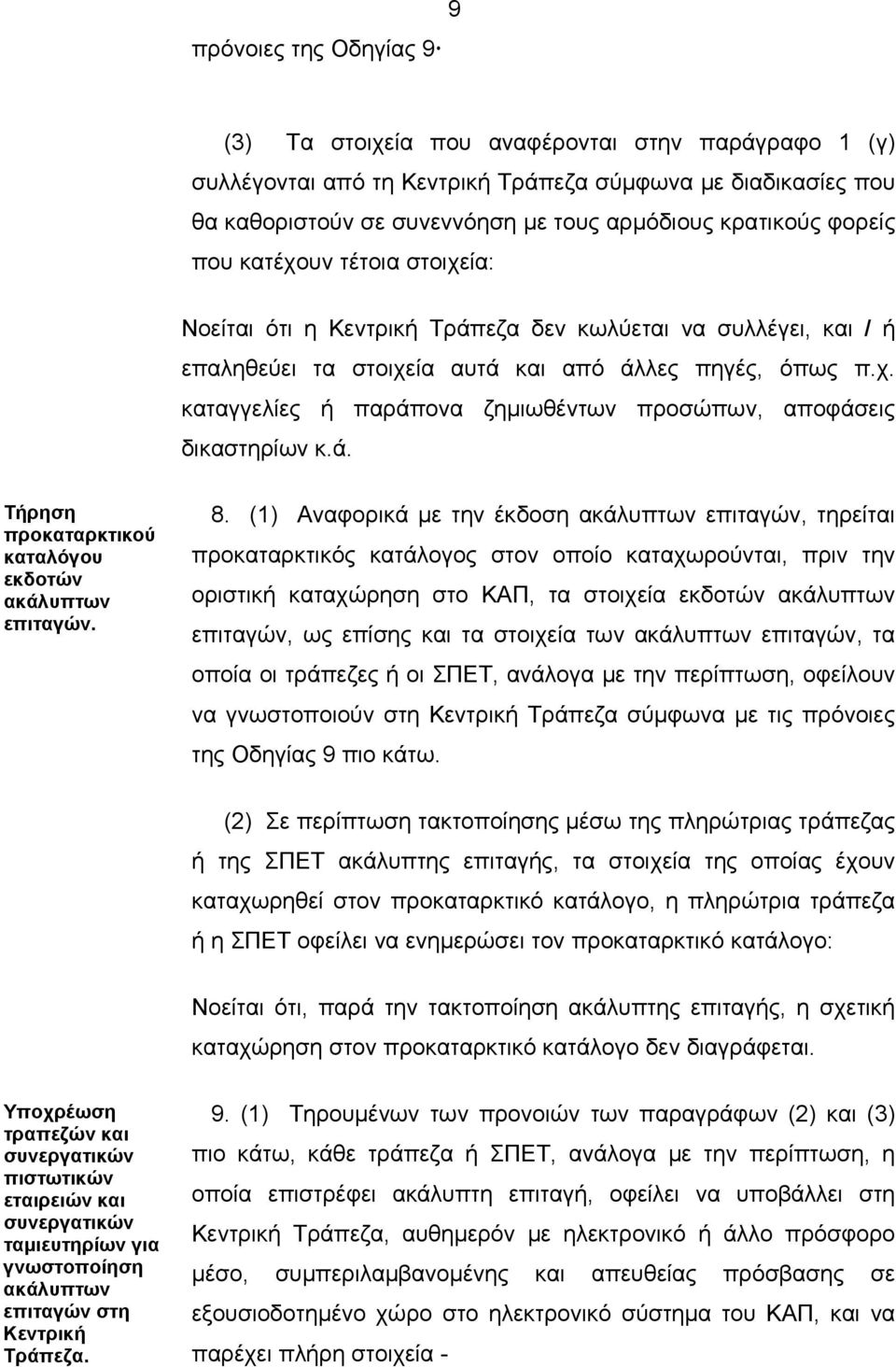 9

πρόνοιες της Οδηγίας 9·

(3) Τα στοιχεία που αναφέρονται στην παράγραφο 1 (γ) συλλέγονται από τη Κεντρική Τράπεζα σύμφωνα με διαδικασίες που θα καθοριστούν σε συνεννόηση με τους αρμόδιους κρατικούς φορείς που κατέχουν τέτοια στοιχεία:

Νοείται ότι η Κεντρική Τράπεζα δεν κωλύεται να συλλέγει, και / ή επαληθεύει τα στοιχεία αυτά και από άλλες πηγές, όπως π.χ. καταγγελίες ή παράπονα ζημιωθέντων προσώπων, αποφάσεις δικαστηρίων κ.ά.

Τήρηση προκαταρκτικού καταλόγου εκδοτών ακάλυπτων επιταγών.

8. (1) Αναφορικά με την έκδοση ακάλυπτων επιταγών, τηρείται προκαταρκτικός κατάλογος στον οποίο καταχωρούνται, πριν την οριστική καταχώρηση στο ΚΑΠ, τα στοιχεία εκδοτών ακάλυπτων επιταγών, ως επίσης και τα στοιχεία των ακάλυπτων επιταγών, τα οποία οι τράπεζες ή οι ΣΠΕΤ, ανάλογα με την περίπτωση, οφείλουν να γνωστοποιούν στη Κεντρική Τράπεζα σύμφωνα με τις πρόνοιες της Οδηγίας 9 πιο κάτω.

(2) Σε περίπτωση τακτοποίησης μέσω της πληρώτριας τράπεζας ή της ΣΠΕΤ ακάλυπτης επιταγής, τα στοιχεία της οποίας έχουν καταχωρηθεί στον προκαταρκτικό κατάλογο, η πληρώτρια τράπεζα ή η ΣΠΕΤ οφείλει να ενημερώσει τον προκαταρκτικό κατάλογο:

Νοείται ότι, παρά την τακτοποίηση ακάλυπτης επιταγής, η σχετική καταχώρηση στον προκαταρκτικό κατάλογο δεν διαγράφεται.

Υποχρέωση τραπεζών και συνεργατικών πιστωτικών εταιρειών και συνεργατικών ταμιευτηρίων για γνωστοποίηση ακάλυπτων επιταγών στη Κεντρική Τράπεζα.

9. (1) Τηρουμένων των προνοιών των παραγράφων (2) και (3) πιο κάτω, κάθε τράπεζα ή ΣΠΕΤ, ανάλογα με την περίπτωση, η οποία επιστρέφει ακάλυπτη επιταγή, οφείλει να υποβάλλει στη Κεντρική Τράπεζα, αυθημερόν με ηλεκτρονικό ή άλλο πρόσφορο μέσο, συμπεριλαμβανομένης και απευθείας πρόσβασης σε εξουσιοδοτημένο χώρο στο ηλεκτρονικό σύστημα του ΚΑΠ, και να παρέχει πλήρη στοιχεία -